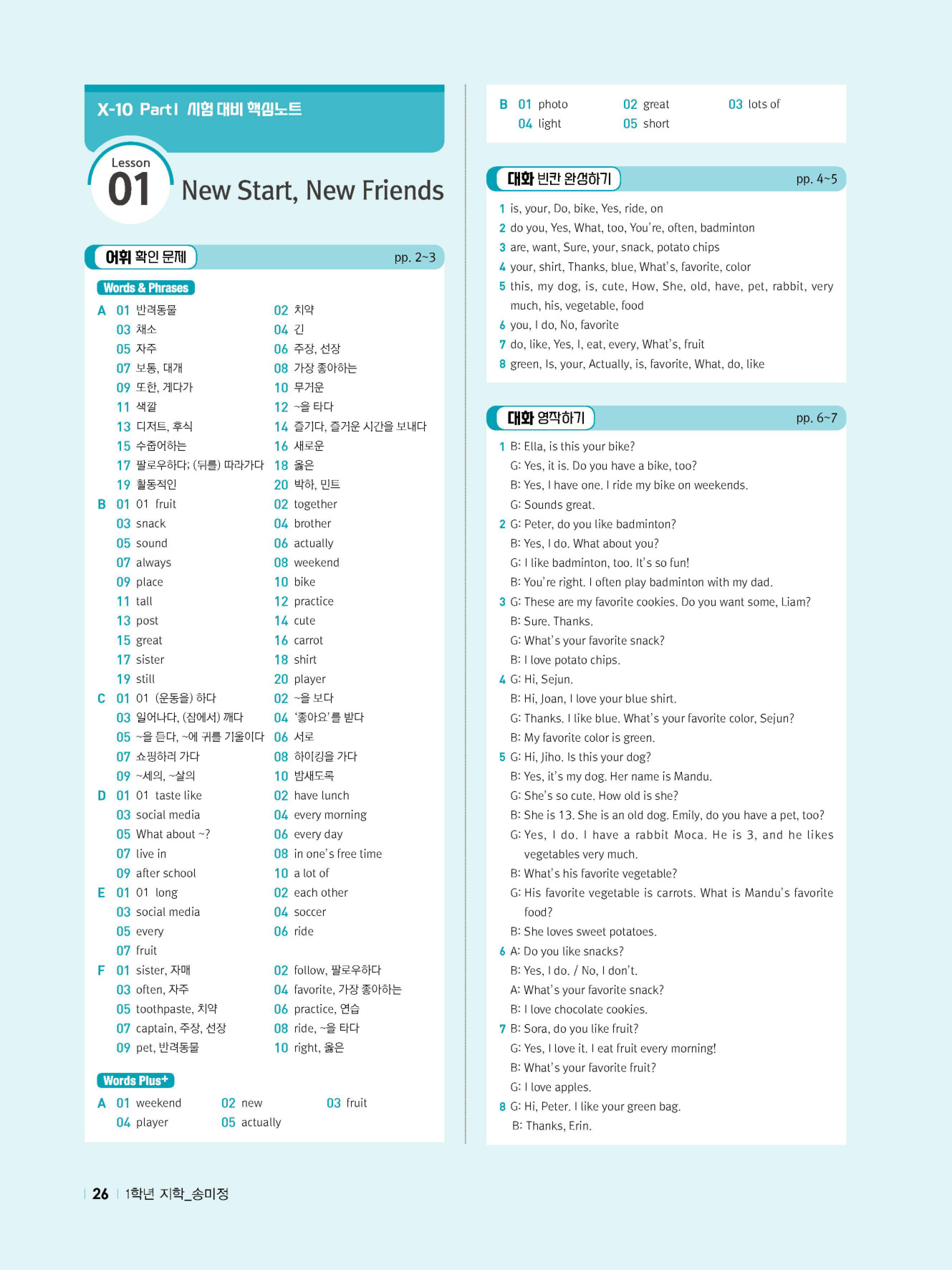 X-10 Part I 시험 대비 핵심노트

Lesson 01 New Start, New Friends

어휘 확인 문제 pp. 2~3

Words & Phrases

A 01 반려동물 02 치약
03 채소 04 긴
05 자주 06 주장, 선장
07 보통, 대개 08 가장 좋아하는
09 또한, 게다가 10 무거운
11 색깔 12 ~을 타다
13 디저트, 후식 14 즐기다, 즐거운 시간을 보내다
15 수줍어하는 16 새로운
17 팔로우하다; (뒤를) 따라가다 18 옳은
19 활동적인 20 박하, 민트

B 01 01 fruit 02 together
03 snack 04 brother
05 sound 06 actually
07 always 08 weekend
09 place 10 bike
11 tall 12 practice
13 post 14 cute
15 great 16 carrot
17 sister 18 shirt
19 still 20 player

C 01 01 (운동을) 하다 02 ~을 보다
03 일어나다, (잠에서) 깨다 04 '좋아요'를 받다
05 ~을 듣다, ~에 귀를 기울이다 06 서로
07 쇼핑하러 가다 08 하이킹을 가다
09 ~세의, ~살의 10 밤새도록

D 01 01 taste like 02 have lunch
03 social media 04 every morning
05 What about ~? 06 every day
07 live in 08 in one's free time
09 after school 10 a lot of

E 01 01 long 02 each other
03 social media 04 soccer
05 every 06 ride
07 fruit

F 01 sister, 자매 02 follow, 팔로우하다
03 often, 자주 04 favorite, 가장 좋아하는
05 toothpaste, 치약 06 practice, 연습
07 captain, 주장, 선장 08 ride, ~을 타다
09 pet, 반려동물 10 right, 옳은

Words Plus+

A 01 weekend 02 new 03 fruit
04 player 05 actually

B 01 photo 02 great 03 lots of
04 light 05 short

대화 빈칸 완성하기 pp. 4~5

1 is, your, Do, bike, Yes, ride, on
2 do you, Yes, What, too, You're, often, badminton
3 are, want, Sure, your, snack, potato chips
4 your, shirt, Thanks, blue, What's, favorite, color
5 this, my dog, is, cute, How, She, old, have, pet, rabbit, very much, his, vegetable, food
6 you, I do, No, favorite
7 do, like, Yes, I, eat, every, What's, fruit
8 green, Is, your, Actually, is, favorite, What, do, like

대화 영작하기 pp. 6~7

1 B: Ella, is this your bike?
G: Yes, it is. Do you have a bike, too?
B: Yes, I have one. I ride my bike on weekends.
G: Sounds great.
2 G: Peter, do you like badminton?
B: Yes, I do. What about you?
G: I like badminton, too. It's so fun!
B: You're right. I often play badminton with my dad.
3 G: These are my favorite cookies. Do you want some, Liam?
B: Sure. Thanks.
G: What's your favorite snack?
B: I love potato chips.
4 G: Hi, Sejun.
B: Hi, Joan, I love your blue shirt.
G: Thanks. I like blue. What's your favorite color, Sejun?
B: My favorite color is green.
5 G: Hi, Jiho. Is this your dog?
B: Yes, it's my dog. Her name is Mandu.
G: She's so cute. How old is she?
B: She is 13. She is an old dog. Emily, do you have a pet, too?
G: Yes, I do. I have a rabbit Moca. He is 3, and he likes vegetables very much.
B: What's his favorite vegetable?
G: His favorite vegetable is carrots. What is Mandu's favorite food?
B: She loves sweet potatoes.
6 A: Do you like snacks?
B: Yes, I do. / No, I don't.
A: What's your favorite snack?
B: I love chocolate cookies.
7 B: Sora, do you like fruit?
G: Yes, I love it. I eat fruit every morning!
B: What's your favorite fruit?
G: I love apples.
8 G: Hi, Peter. I like your green bag.
B: Thanks, Erin.

26 1학년 지학_송미정